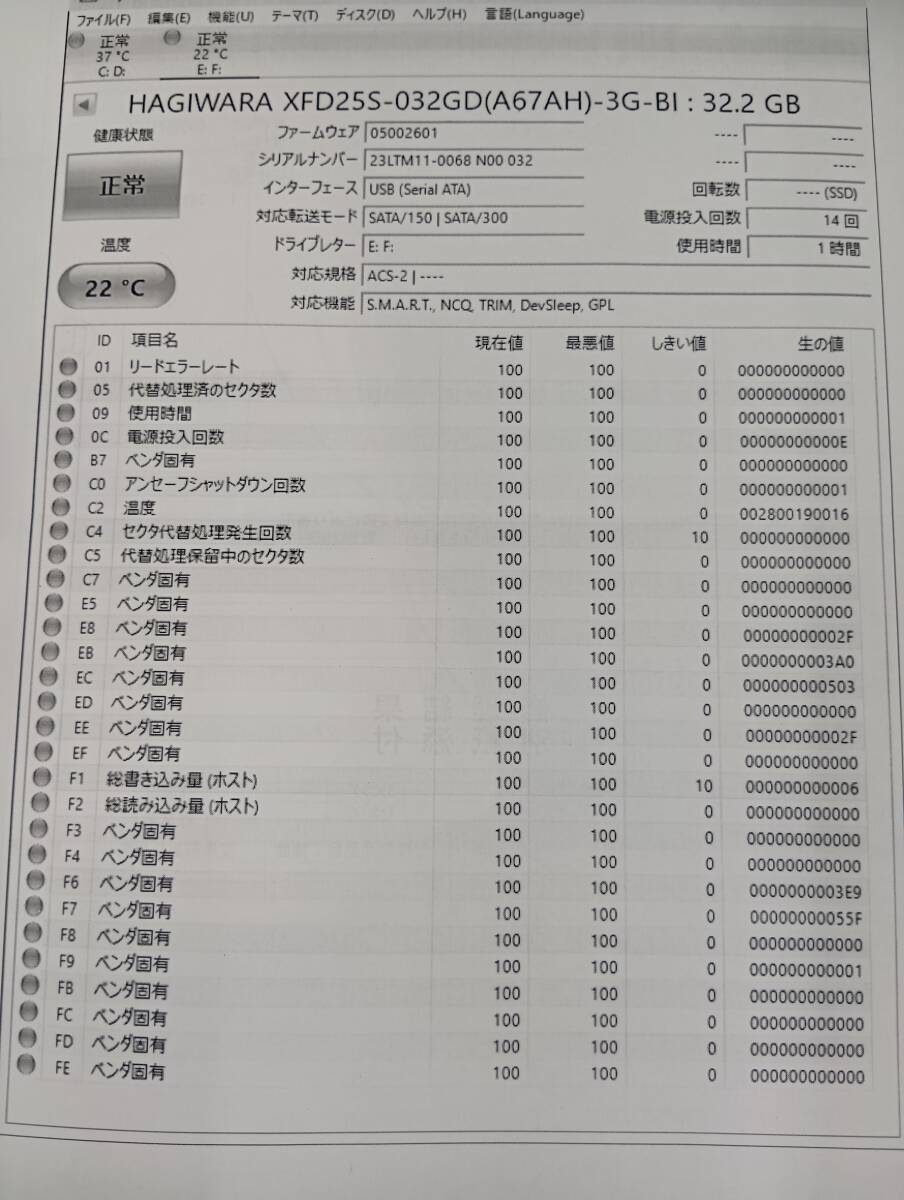 ファイル(F) 編集(E) 機能(U) テーマ(T) ディスク(D) ヘルプ(H) 言語(Language)

正常
37 °C
C: D:

正常
22 °C
E: F:

HAGIWARA XFD25S-032GD(A67AH)-3G-BI : 32.2 GB

健康状態

正常

温度

22 °C

ファームウェア 05002601
シリアルナンバー 23LTM11-0068 N00 032
インターフェース USB (Serial ATA)
対応転送モード SATA/150 | SATA/300
ドライブレター E: F:
対応規格 ACS-2 | ----
対応機能 S.M.A.R.T., NCQ, TRIM, DevSleep, GPL

---- ----
---- ----
回転数 ---- (SSD)
電源投入回数 14 回
使用時間 1 時間

| ID | 項目名 | 現在値 | 最悪値 | しきい値 | 生の値 |
|---|---|---|---|---|---|
| 01 | リードエラーレート | 100 | 100 | 0 | 000000000000 |
| 05 | 代替処理済のセクタ数 | 100 | 100 | 0 | 000000000000 |
| 09 | 使用時間 | 100 | 100 | 0 | 000000000001 |
| 0C | 電源投入回数 | 100 | 100 | 0 | 00000000000E |
| B7 | ベンダ固有 | 100 | 100 | 0 | 000000000000 |
| C0 | アンセーフシャットダウン回数 | 100 | 100 | 0 | 000000000001 |
| C2 | 温度 | 100 | 100 | 0 | 002800190016 |
| C4 | セクタ代替処理発生回数 | 100 | 100 | 10 | 000000000000 |
| C5 | 代替処理保留中のセクタ数 | 100 | 100 | 0 | 000000000000 |
| C7 | ベンダ固有 | 100 | 100 | 0 | 000000000000 |
| E5 | ベンダ固有 | 100 | 100 | 0 | 000000000000 |
| E8 | ベンダ固有 | 100 | 100 | 0 | 00000000002F |
| EB | ベンダ固有 | 100 | 100 | 0 | 0000000003A0 |
| EC | ベンダ固有 | 100 | 100 | 0 | 000000000503 |
| ED | ベンダ固有 | 100 | 100 | 0 | 000000000000 |
| EE | ベンダ固有 | 100 | 100 | 0 | 00000000002F |
| EF | ベンダ固有 | 100 | 100 | 0 | 000000000000 |
| F1 | 総書き込み量 (ホスト) | 100 | 100 | 10 | 000000000006 |
| F2 | 総読み込み量 (ホスト) | 100 | 100 | 0 | 000000000000 |
| F3 | ベンダ固有 | 100 | 100 | 0 | 000000000000 |
| F4 | ベンダ固有 | 100 | 100 | 0 | 000000000000 |
| F6 | ベンダ固有 | 100 | 100 | 0 | 0000000003E9 |
| F7 | ベンダ固有 | 100 | 100 | 0 | 00000000055F |
| F8 | ベンダ固有 | 100 | 100 | 0 | 000000000000 |
| F9 | ベンダ固有 | 100 | 100 | 0 | 000000000001 |
| FB | ベンダ固有 | 100 | 100 | 0 | 000000000000 |
| FC | ベンダ固有 | 100 | 100 | 0 | 000000000000 |
| FD | ベンダ固有 | 100 | 100 | 0 | 000000000000 |
| FE | ベンダ固有 | 100 | 100 | 0 | 000000000000 |